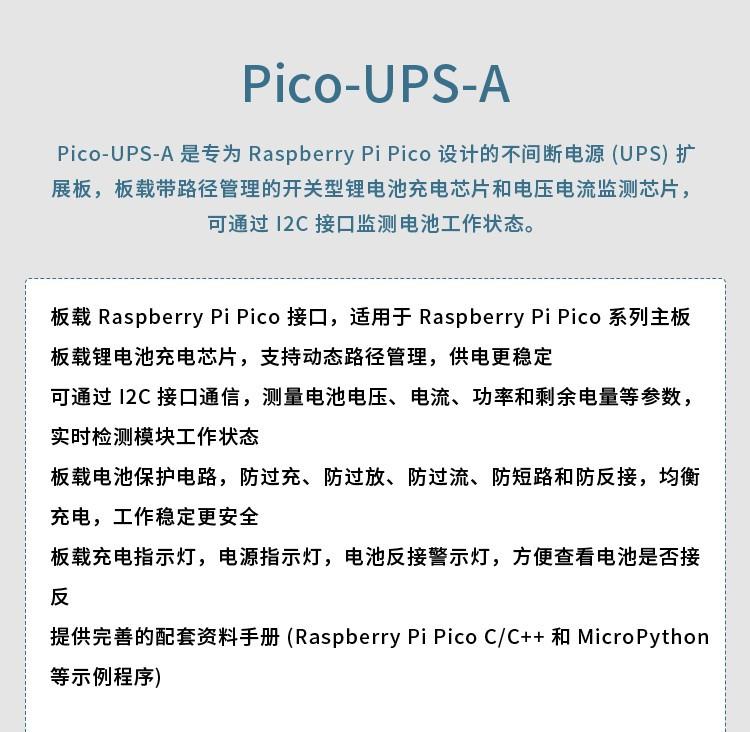 Pico-UPS-A

Pico-UPS-A 是专为 Raspberry Pi Pico 设计的不间断电源 (UPS) 扩展板，板载带路径管理的开关型锂电池充电芯片和电压电流监测芯片，可通过 I2C 接口监测电池工作状态。

板载 Raspberry Pi Pico 接口，适用于 Raspberry Pi Pico 系列主板

板载锂电池充电芯片，支持动态路径管理，供电更稳定

可通过 I2C 接口通信，测量电池电压、电流、功率和剩余电量等参数，实时检测模块工作状态

板载电池保护电路，防过充、防过放、防过流、防短路和防反接，均衡充电，工作稳定更安全

板载充电指示灯，电源指示灯，电池反接警示灯，方便查看电池是否接反

提供完善的配套资料手册 (Raspberry Pi Pico C/C++ 和 MicroPython 等示例程序)